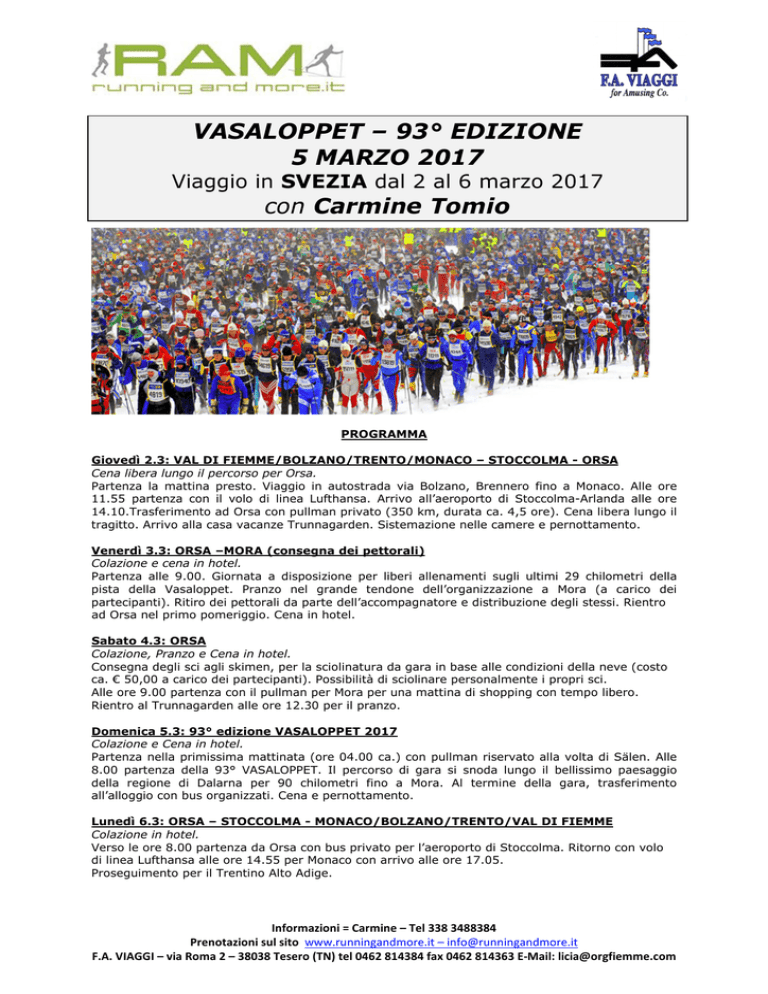 RAM
running and more.it

F.A. VIAGGI
for Amusing Co.

VASALOPPET – 93° EDIZIONE
5 MARZO 2017
Viaggio in SVEZIA dal 2 al 6 marzo 2017
con Carmine Tomio

PROGRAMMA

Giovedì 2.3: VAL DI FIEMME/BOLZANO/TRENTO/MONACO – STOCCOLMA - ORSA
Cena libera lungo il percorso per Orsa.
Partenza la mattina presto. Viaggio in autostrada via Bolzano, Brennero fino a Monaco. Alle ore 11.55 partenza con il volo di linea Lufthansa. Arrivo all'aeroporto di Stoccolma-Arlanda alle ore 14.10.Trasferimento ad Orsa con pullman privato (350 km, durata ca. 4,5 ore). Cena libera lungo il tragitto. Arrivo alla casa vacanze Trunnagarden. Sistemazione nelle camere e pernottamento.

Venerdì 3.3: ORSA –MORA (consegna dei pettorali)
Colazione e cena in hotel.
Partenza alle 9.00. Giornata a disposizione per liberi allenamenti sugli ultimi 29 chilometri della pista della Vasaloppet. Pranzo nel grande tendone dell'organizzazione a Mora (a carico dei partecipanti). Ritiro dei pettorali da parte dell'accompagnatore e distribuzione degli stessi. Rientro ad Orsa nel primo pomeriggio. Cena in hotel.

Sabato 4.3: ORSA
Colazione, Pranzo e Cena in hotel.
Consegna degli sci agli skimen, per la sciolinatura da gara in base alle condizioni della neve (costo ca. € 50,00 a carico dei partecipanti). Possibilità di sciolinare personalmente i propri sci.
Alle ore 9.00 partenza con il pullman per Mora per una mattina di shopping con tempo libero.
Rientro al Trunnagarden alle ore 12.30 per il pranzo.

Domenica 5.3: 93° edizione VASALOPPET 2017
Colazione e Cena in hotel.
Partenza nella primissima mattinata (ore 04.00 ca.) con pullman riservato alla volta di Sälen. Alle 8.00 partenza della 93° VASALOPPET. Il percorso di gara si snoda lungo il bellissimo paesaggio della regione di Dalarna per 90 chilometri fino a Mora. Al termine della gara, trasferimento all'alloggio con bus organizzati. Cena e pernottamento.

Lunedì 6.3: ORSA – STOCCOLMA - MONACO/BOLZANO/TRENTO/VAL DI FIEMME
Colazione in hotel.
Verso le ore 8.00 partenza da Orsa con bus privato per l'aeroporto di Stoccolma. Ritorno con volo di linea Lufthansa alle ore 14.55 per Monaco con arrivo alle ore 17.05.
Proseguimento per il Trentino Alto Adige.

Informazioni = Carmine – Tel 338 3488384
Prenotazioni sul sito www.runningandmore.it – info@runningandmore.it
F.A. VIAGGI – via Roma 2 – 38038 Tesero (TN) tel 0462 814384 fax 0462 814363 E-Mail: licia@orgfiemme.com